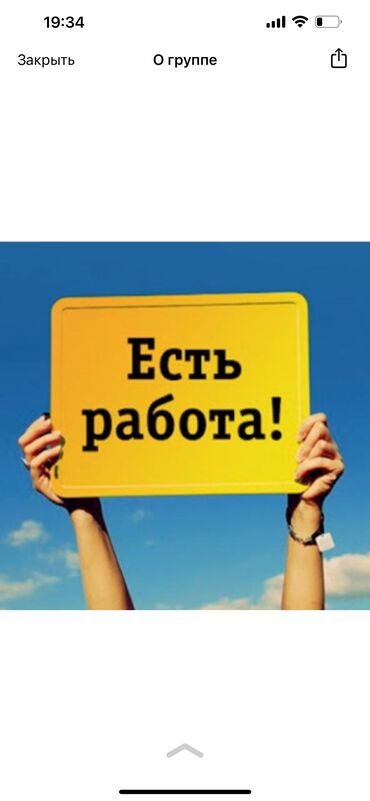 19:34

Закрыть

О группе

Есть работа!